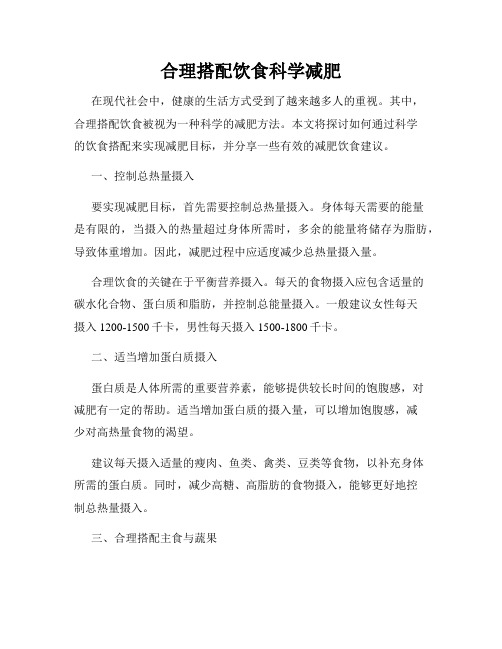 合理搭配饮食科学减肥

在现代社会中，健康的生活方式受到了越来越多人的重视。其中，合理搭配饮食被视为一种科学的减肥方法。本文将探讨如何通过科学的饮食搭配来实现减肥目标，并分享一些有效的减肥饮食建议。

一、控制总热量摄入

要实现减肥目标，首先需要控制总热量摄入。身体每天需要的能量是有限的，当摄入的热量超过身体所需时，多余的能量将储存为脂肪，导致体重增加。因此，减肥过程中应适度减少总热量摄入量。

合理饮食的关键在于平衡营养摄入。每天的食物摄入应包含适量的碳水化合物、蛋白质和脂肪，并控制总能量摄入。一般建议女性每天摄入 1200-1500 千卡，男性每天摄入 1500-1800 千卡。

二、适当增加蛋白质摄入

蛋白质是人体所需的重要营养素，能够提供较长时间的饱腹感，对减肥有一定的帮助。适当增加蛋白质的摄入量，可以增加饱腹感，减少对高热量食物的渴望。

建议每天摄入适量的瘦肉、鱼类、禽类、豆类等食物，以补充身体所需的蛋白质。同时，减少高糖、高脂肪的食物摄入，能够更好地控制总热量摄入。

三、合理搭配主食与蔬果